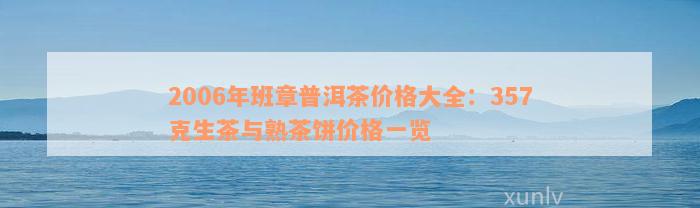 2006年班章普洱茶价格大全：357克生茶与熟茶饼价格一览

xunlv